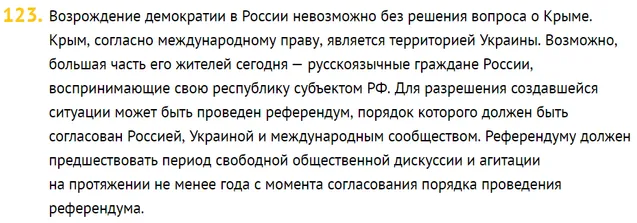 123. Возрождение демократии в России невозможно без решения вопроса о Крыме. Крым, согласно международному праву, является территорией Украины. Возможно, большая часть его жителей сегодня — русскоязычные граждане России, воспринимающие свою республику субъектом РФ. Для разрешения создавшейся ситуации может быть проведен референдум, порядок которого должен быть согласован Россией, Украиной и международным сообществом. Референдуму должен предшествовать период свободной общественной дискуссии и агитации на протяжении не менее года с момента согласования порядка проведения референдума.